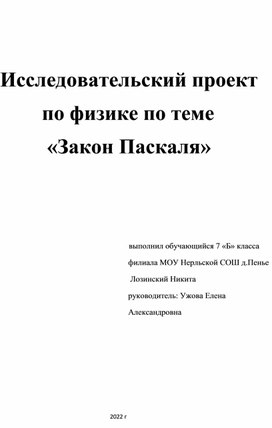 Исследовательский проект по физике по теме «Закон Паскаля»

выполнил обучающийся 7 «Б» класса филиала МОУ Нерльской СОШ д.Пенье Лозинский Никита руководитель: Ужова Елена Александровна

2022 г